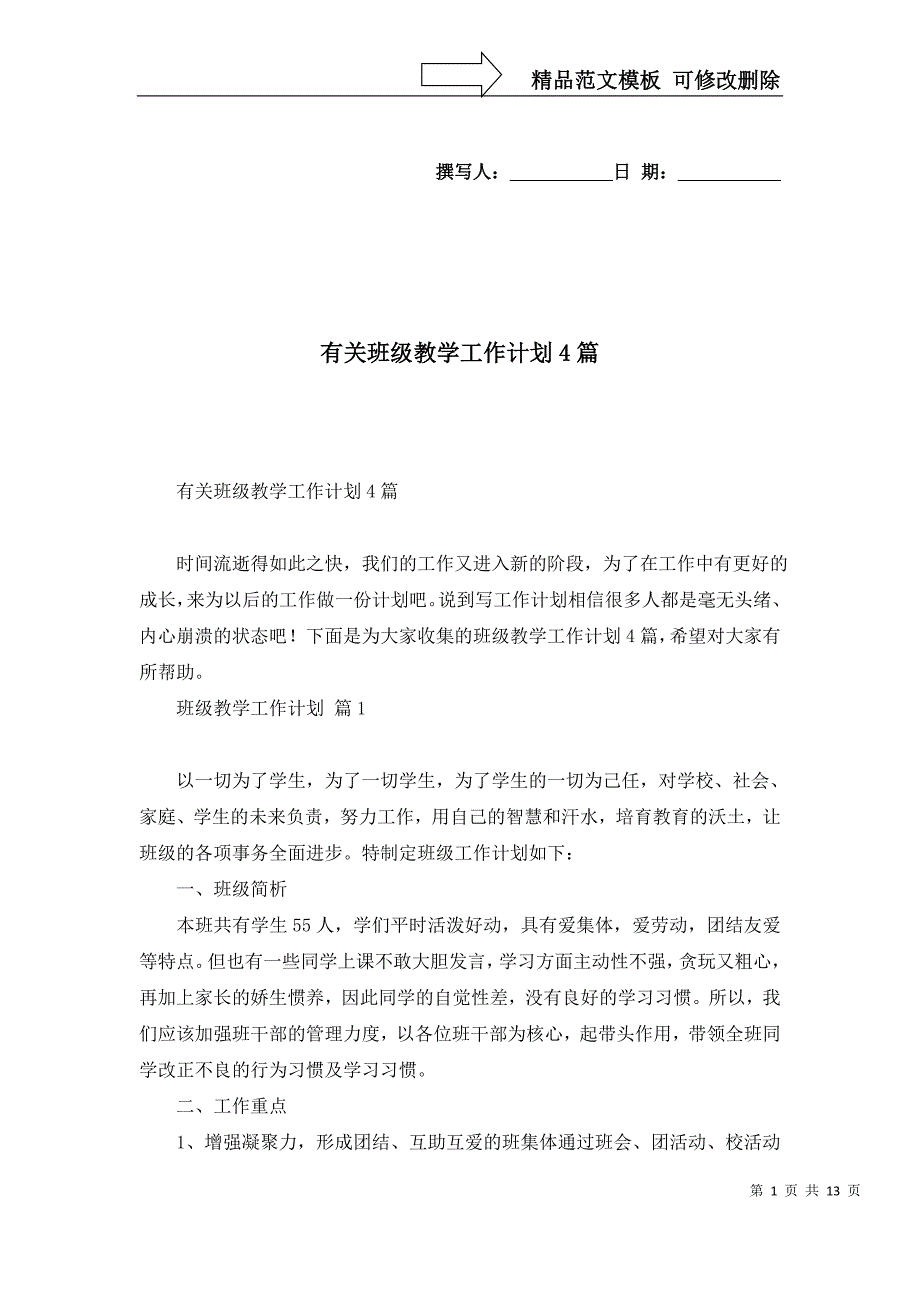 精品范文模板 可修改删除

撰写人：___________日 期：___________

有关班级教学工作计划4篇

有关班级教学工作计划4篇

时间流逝得如此之快，我们的工作又进入新的阶段，为了在工作中有更好的成长，来为以后的工作做一份计划吧。说到写工作计划相信很多人都是毫无头绪、内心崩溃的状态吧！下面是为大家收集的班级教学工作计划4篇，希望对大家有所帮助。

班级教学工作计划 篇1

以一切为了学生，为了一切学生，为了学生的一切为己任，对学校、社会、家庭、学生的未来负责，努力工作，用自己的智慧和汗水，培育教育的沃土，让班级的各项事务全面进步。特制定班级工作计划如下：

一、班级简析

本班共有学生55人，学们平时活泼好动，具有爱集体，爱劳动，团结友爱等特点。但也有一些同学上课不敢大胆发言，学习方面主动性不强，贪玩又粗心，再加上家长的娇生惯养，因此同学的自觉性差，没有良好的学习习惯。所以，我们应该加强班干部的管理力度，以各位班干部为核心，起带头作用，带领全班同学改正不良的行为习惯及学习习惯。

二、工作重点

1、增强凝聚力，形成团结、互助互爱的班集体通过班会、团活动、校活动

第 1 页 共 13 页